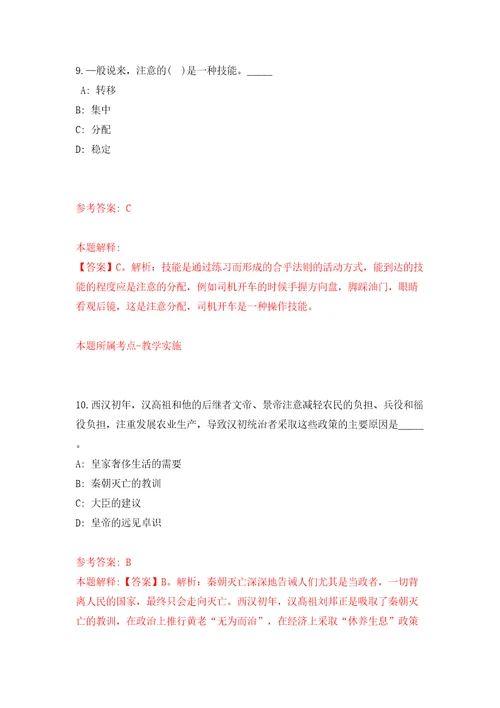 9.一般说来，注意的(　)是一种技能。_____

A: 转移

B: 集中

C: 分配

D: 稳定

参考答案: C

本题解释:
【答案】C。解析：技能是通过练习而形成的合乎法则的活动方式，能到达的技能的程度应是注意的分配，例如司机开车的时候手握方向盘，脚踩油门，眼睛看观后镜，这是注意分配，司机开车是一种操作技能。

本题所属考点-教学实施

10.西汉初年，汉高祖和他的后继者文帝、景帝注意减轻农民的负担、兵役和徭役负担，注重发展农业生产，导致汉初统治者采取这些政策的主要原因是_____。

A: 皇家奢侈生活的需要

B: 秦朝灭亡的教训

C: 大臣的建议

D: 皇帝的远见卓识

参考答案: B

本题解释:【答案】B。解析：秦朝灭亡深深地告诫人们尤其是当政者，一切背离人民的国家，最终只会走向灭亡。西汉初年，汉高祖刘邦正是吸取了秦朝灭亡的教训，在政治上推行黄老"无为而治"，在经济上采取"休养生息"政策